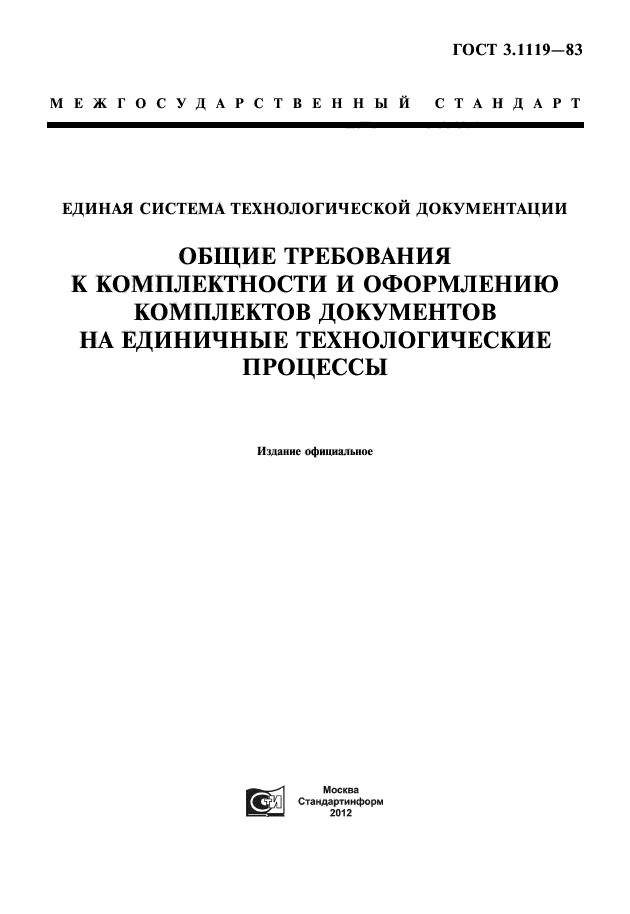 ГОСТ 3.1119—83

МЕЖГОСУДАРСТВЕННЫЙ СТАНДАРТ

ЕДИНАЯ СИСТЕМА ТЕХНОЛОГИЧЕСКОЙ ДОКУМЕНТАЦИИ

ОБЩИЕ ТРЕБОВАНИЯ К КОМПЛЕКТНОСТИ И ОФОРМЛЕНИЮ КОМПЛЕКТОВ ДОКУМЕНТОВ НА ЕДИНИЧНЫЕ ТЕХНОЛОГИЧЕСКИЕ ПРОЦЕССЫ

Издание официальное

Москва
Стандартинформ
2012